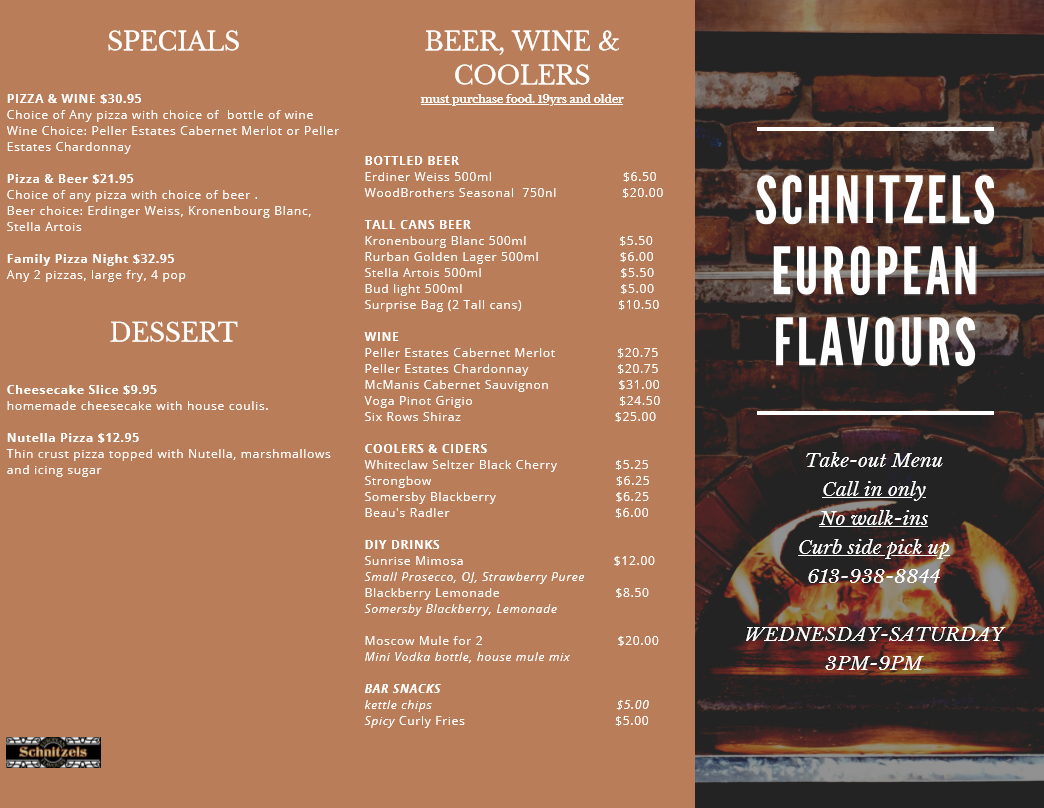 SPECIALS

PIZZA & WINE $30.95
Choice of Any pizza with choice of bottle of wine
Wine Choice: Peller Estates Cabernet Merlot or Peller Estates Chardonnay

Pizza & Beer $21.95
Choice of any pizza with choice of beer .
Beer choice: Erdinger Weiss, Kronenbourg Blanc, Stella Artois

Family Pizza Night $32.95
Any 2 pizzas, large fry, 4 pop

DESSERT

Cheesecake Slice $9.95
homemade cheesecake with house coulis.

Nutella Pizza $12.95
Thin crust pizza topped with Nutella, marshmallows and icing sugar

Schnitzels

BEER, WINE & COOLERS
must purchase food. 19yrs and older

BOTTLED BEER
Erdiner Weiss 500ml $6.50
WoodBrothers Seasonal 750nl $20.00

TALL CANS BEER
Kronenbourg Blanc 500ml $5.50
Rurban Golden Lager 500ml $6.00
Stella Artois 500ml $5.50
Bud light 500ml $5.00
Surprise Bag (2 Tall cans) $10.50

WINE
Peller Estates Cabernet Merlot $20.75
Peller Estates Chardonnay $20.75
McManis Cabernet Sauvignon $31.00
Voga Pinot Grigio $24.50
Six Rows Shiraz $25.00

COOLERS & CIDERS
Whiteclaw Seltzer Black Cherry $5.25
Strongbow $6.25
Somersby Blackberry $6.25
Beau's Radler $6.00

DIY DRINKS
Sunrise Mimosa $12.00
Small Prosecco, OJ, Strawberry Puree
Blackberry Lemonade $8.50
Somersby Blackberry, Lemonade

Moscow Mule for 2 $20.00
Mini Vodka bottle, house mule mix

BAR SNACKS
kettle chips $5.00
Spicy Curly Fries $5.00

SCHNITZELS EUROPEAN FLAVOURS

Take-out Menu
Call in only
No walk-ins
Curb side pick up
613-938-8844

WEDNESDAY-SATURDAY
3PM-9PM